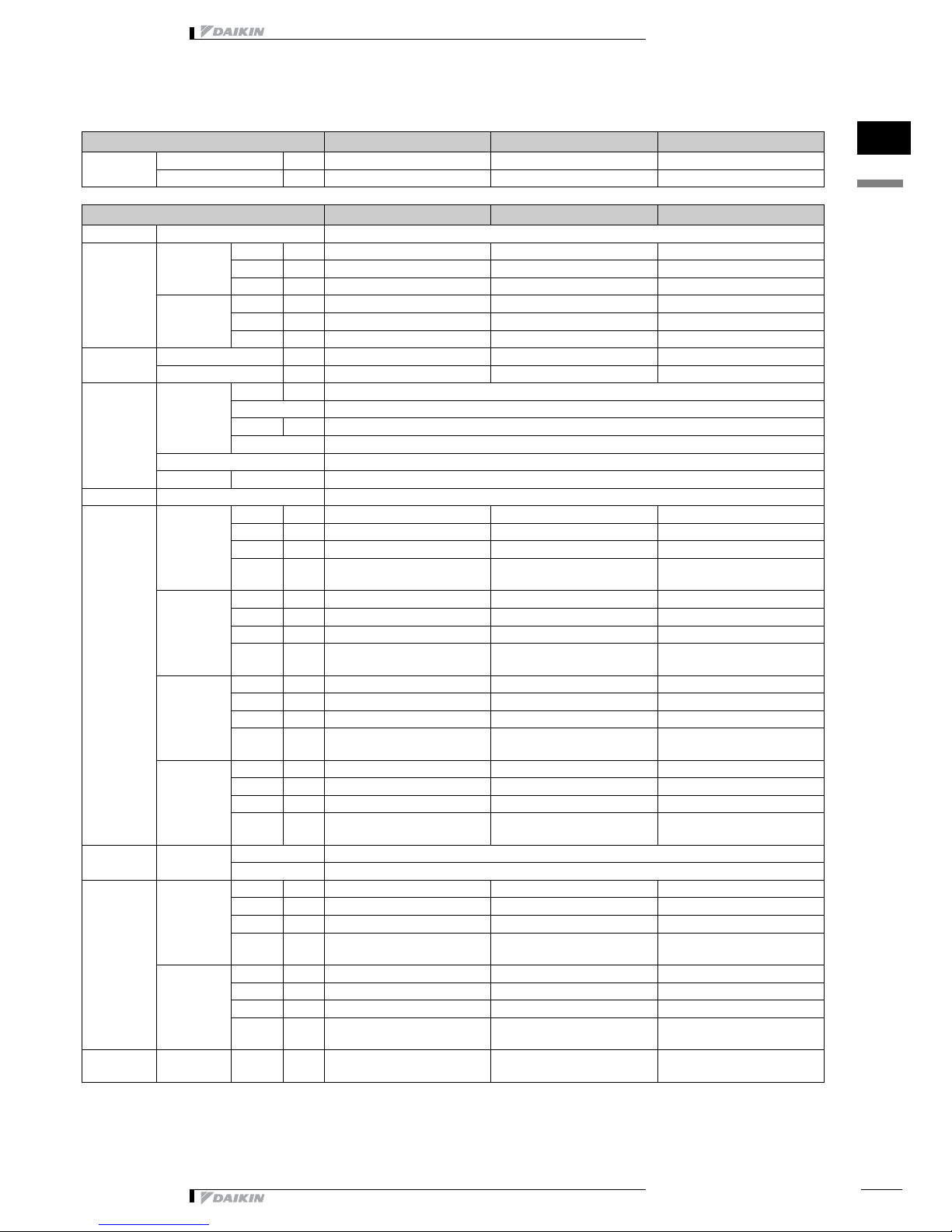 DAIKIN

DAIKIN